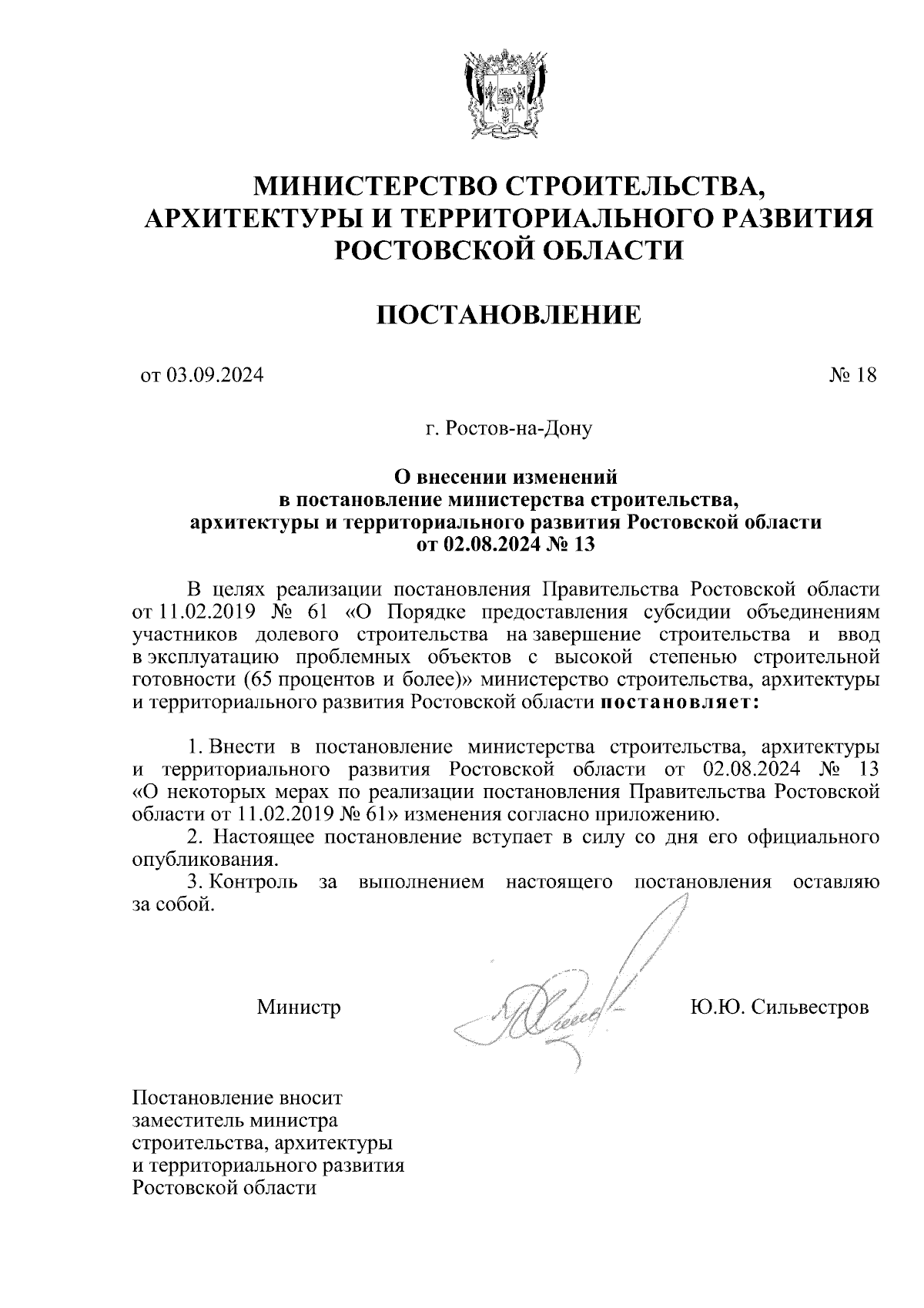 МИНИСТЕРСТВО СТРОИТЕЛЬСТВА, АРХИТЕКТУРЫ И ТЕРРИТОРИАЛЬНОГО РАЗВИТИЯ РОСТОВСКОЙ ОБЛАСТИ

ПОСТАНОВЛЕНИЕ

от 03.09.2024 № 18

г. Ростов-на-Дону

О внесении изменений в постановление министерства строительства, архитектуры и территориального развития Ростовской области от 02.08.2024 № 13

В целях реализации постановления Правительства Ростовской области от 11.02.2019 № 61 «О Порядке предоставления субсидии объединениям участников долевого строительства на завершение строительства и ввод в эксплуатацию проблемных объектов с высокой степенью строительной готовности (65 процентов и более)» министерство строительства, архитектуры и территориального развития Ростовской области постановляет:

1. Внести в постановление министерства строительства, архитектуры и территориального развития Ростовской области от 02.08.2024 № 13 «О некоторых мерах по реализации постановления Правительства Ростовской области от 11.02.2019 № 61» изменения согласно приложению.
2. Настоящее постановление вступает в силу со дня его официального опубликования.
3. Контроль за выполнением настоящего постановления оставляю за собой.

Министр Ю.Ю. Сильвестров

Постановление вносит заместитель министра строительства, архитектуры и территориального развития Ростовской области